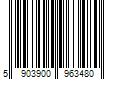 5 903900 963480